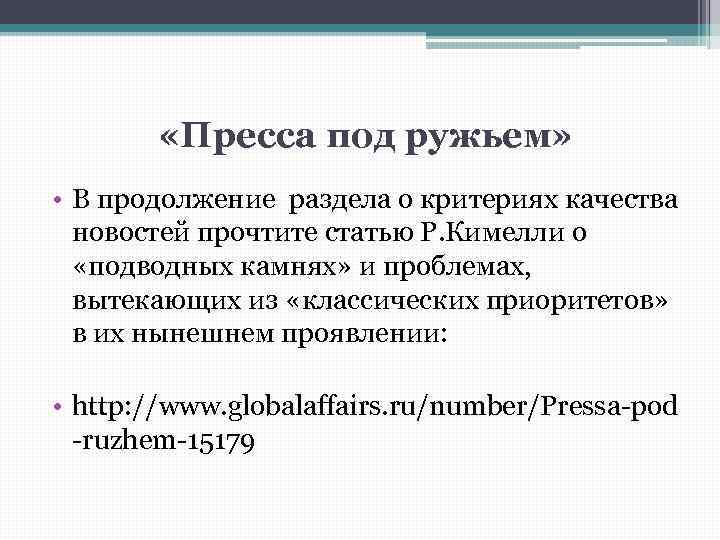 «Пресса под ружьем»

• В продолжение раздела о критериях качества новостей прочтите статью Р.Кимелли о «подводных камнях» и проблемах, вытекающих из «классических приоритетов» в их нынешнем проявлении:

• http://www.globalaffairs.ru/number/Pressa-pod-ruzhem-15179